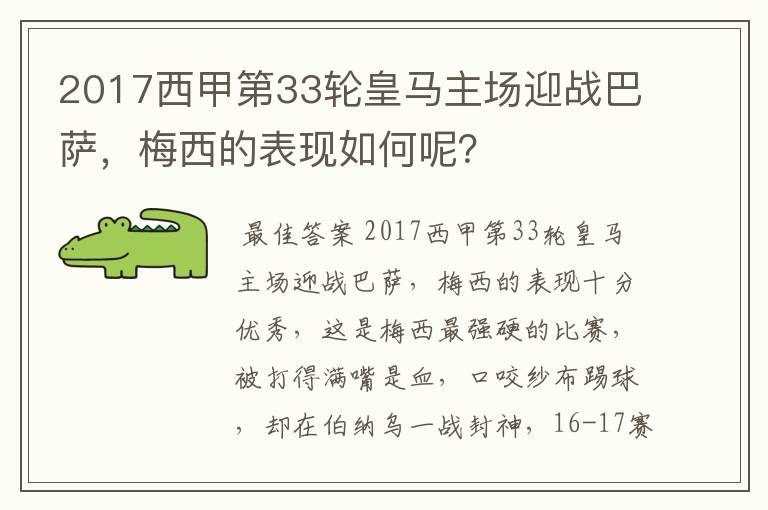 2017西甲第33轮皇马主场迎战巴萨，梅西的表现如何呢?

最佳答案 2017西甲第33轮皇马主场迎战巴萨，梅西的表现十分优秀，这是梅西最强硬的比赛，被打得满嘴是血，口咬纱布踢球，却在伯纳乌一战封神，16-17赛